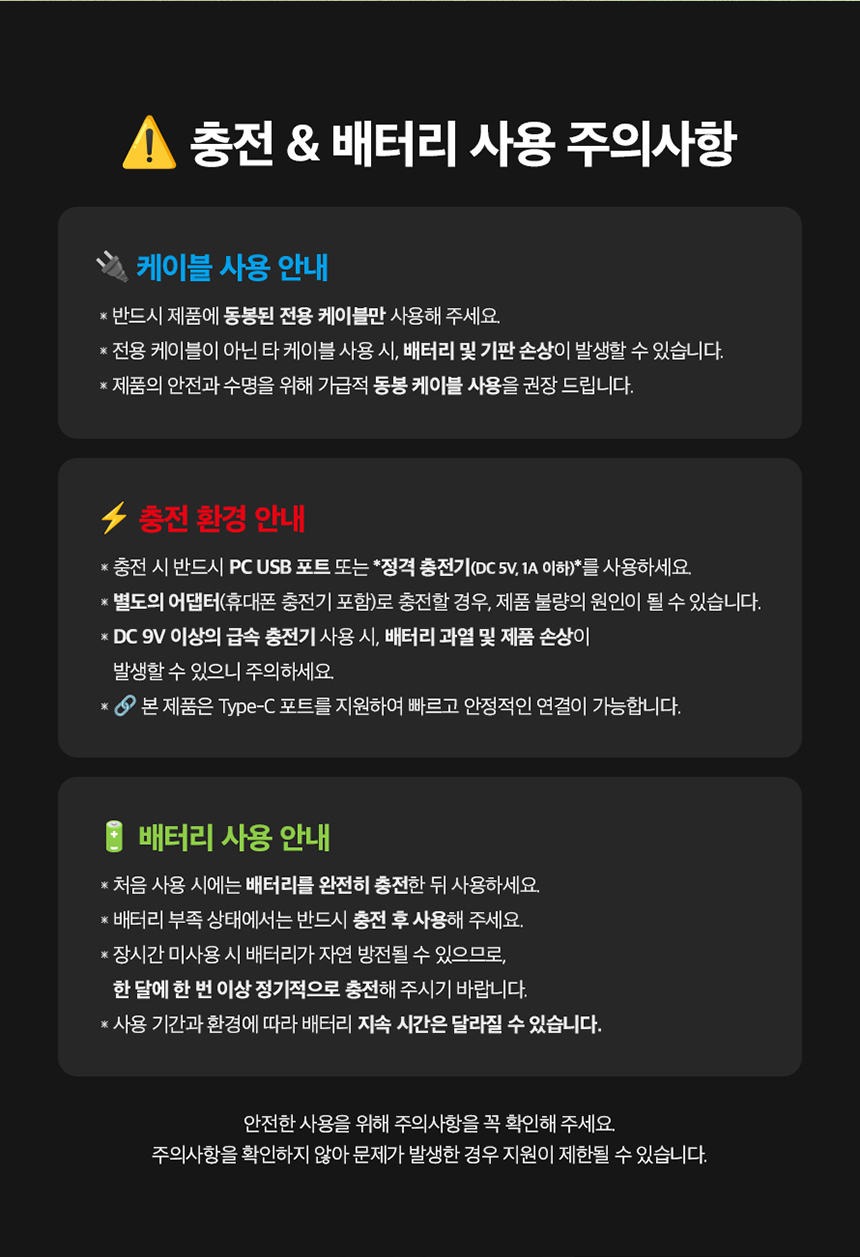 ⚠️ 충전 & 배터리 사용 주의사항

🔌 케이블 사용 안내

* 반드시 제품에 동봉된 전용 케이블만 사용해 주세요.
* 전용 케이블이 아닌 타 케이블 사용 시, 배터리 및 기판 손상이 발생할 수 있습니다.
* 제품의 안전과 수명을 위해 가급적 동봉 케이블 사용을 권장 드립니다.

⚡ 충전 환경 안내

* 충전 시 반드시 PC USB 포트 또는 *정격 충전기(DC 5V, 1A 이하)*를 사용하세요.
* 별도의 어댑터(휴대폰 충전기 포함)로 충전할 경우, 제품 불량의 원인이 될 수 있습니다.
* DC 9V 이상의 급속 충전기 사용 시, 배터리 과열 및 제품 손상이 발생할 수 있으니 주의하세요.
* 🔗 본 제품은 Type-C 포트를 지원하여 빠르고 안정적인 연결이 가능합니다.

🔋 배터리 사용 안내

* 처음 사용 시에는 배터리를 완전히 충전한 뒤 사용하세요.
* 배터리 부족 상태에서는 반드시 충전 후 사용해 주세요.
* 장시간 미사용 시 배터리가 자연 방전될 수 있으므로, 한 달에 한 번 이상 정기적으로 충전해 주시기 바랍니다.
* 사용 기간과 환경에 따라 배터리 지속 시간은 달라질 수 있습니다.

안전한 사용을 위해 주의사항을 꼭 확인해 주세요.
주의사항을 확인하지 않아 문제가 발생한 경우 지원이 제한될 수 있습니다.